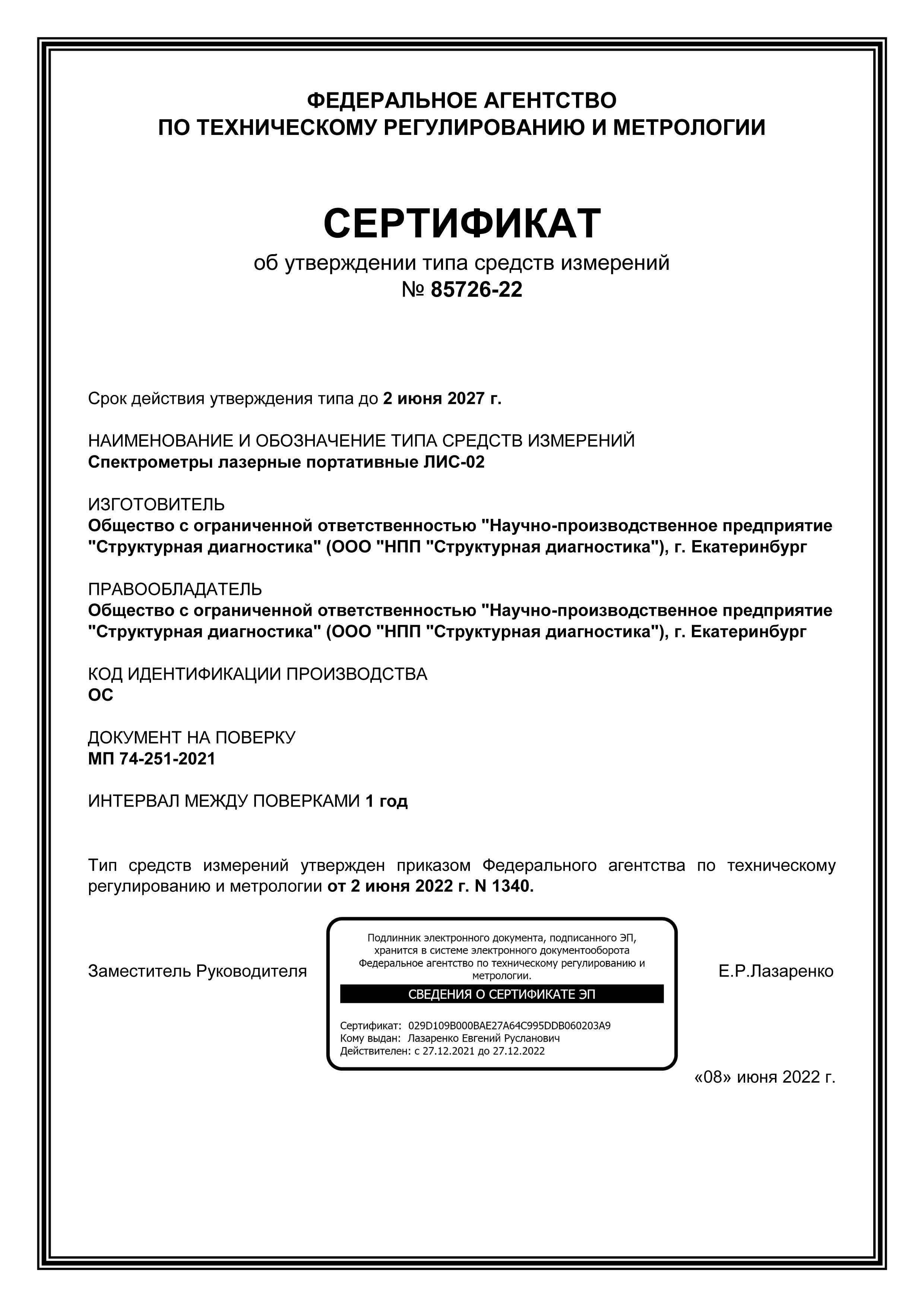 ФЕДЕРАЛЬНОЕ АГЕНТСТВО
ПО ТЕХНИЧЕСКОМУ РЕГУЛИРОВАНИЮ И МЕТРОЛОГИИ

СЕРТИФИКАТ
об утверждении типа средств измерений
№ 85726-22

Срок действия утверждения типа до 2 июня 2027 г.

НАИМЕНОВАНИЕ И ОБОЗНАЧЕНИЕ ТИПА СРЕДСТВ ИЗМЕРЕНИЙ
Спектрометры лазерные портативные ЛИС-02

ИЗГОТОВИТЕЛЬ
Общество с ограниченной ответственностью "Научно-производственное предприятие "Структурная диагностика" (ООО "НПП "Структурная диагностика"), г. Екатеринбург

ПРАВООБЛАДАТЕЛЬ
Общество с ограниченной ответственностью "Научно-производственное предприятие "Структурная диагностика" (ООО "НПП "Структурная диагностика"), г. Екатеринбург

КОД ИДЕНТИФИКАЦИИ ПРОИЗВОДСТВА
ОС

ДОКУМЕНТ НА ПОВЕРКУ
МП 74-251-2021

ИНТЕРВАЛ МЕЖДУ ПОВЕРКАМИ 1 год

Тип средств измерений утвержден приказом Федерального агентства по техническому регулированию и метрологии от 2 июня 2022 г. N 1340.

Заместитель Руководителя

Подлинник электронного документа, подписанного ЭП, хранится в системе электронного документооборота Федеральное агентство по техническому регулированию и метрологии.

СВЕДЕНИЯ О СЕРТИФИКАТЕ ЭП

Сертификат: 029D109B000BAE27A64C995DDB060203A9
Кому выдан: Лазаренко Евгений Русланович
Действителен: с 27.12.2021 до 27.12.2022

Е.Р.Лазаренко

«08» июня 2022 г.